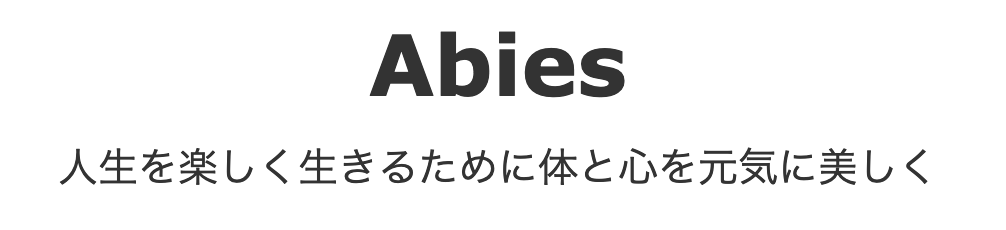 Abies

人生を楽しく生きるために体と心を元気に美しく